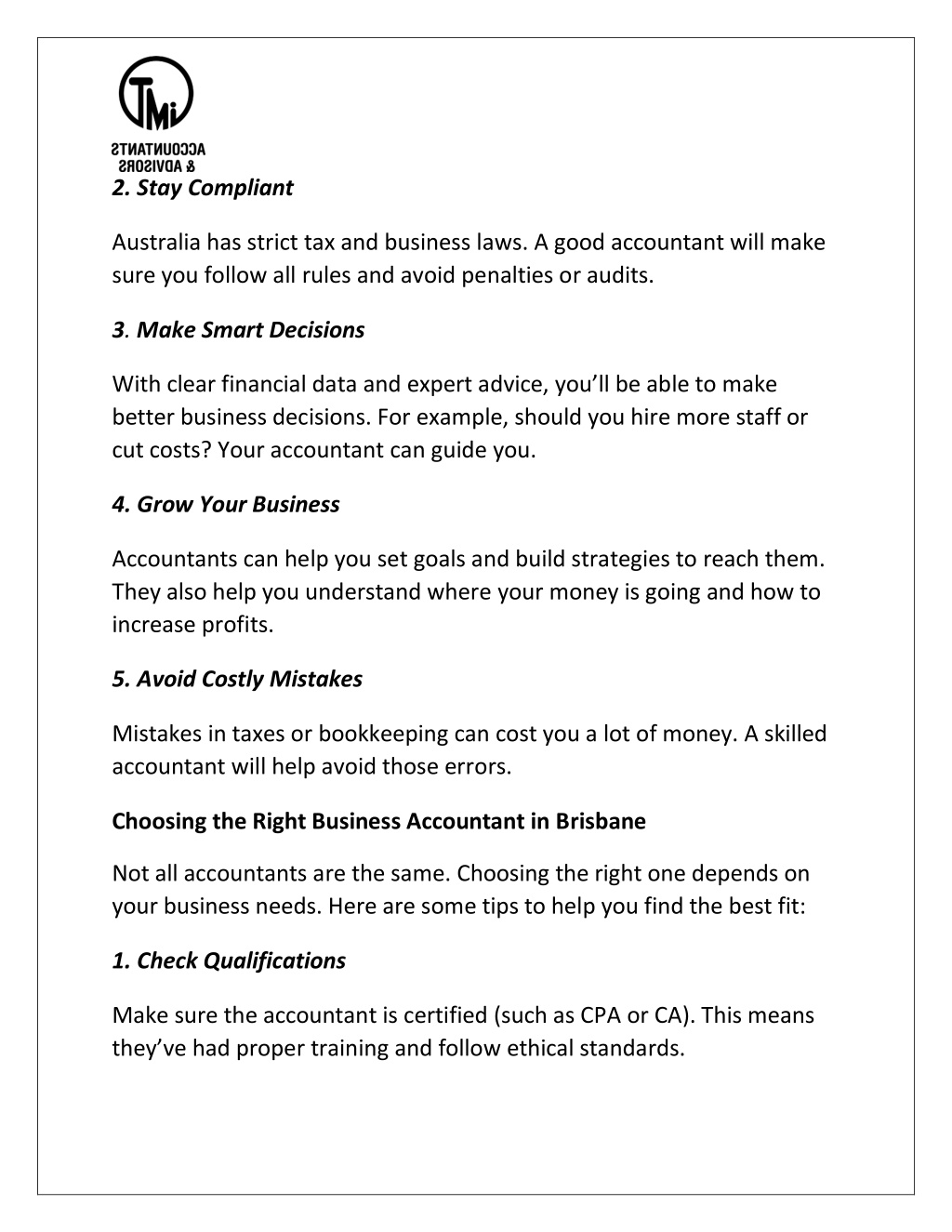 TMi

ACCOUNTANTS & ADVISORS

2. Stay Compliant

Australia has strict tax and business laws. A good accountant will make sure you follow all rules and avoid penalties or audits.

3. Make Smart Decisions

With clear financial data and expert advice, you'll be able to make better business decisions. For example, should you hire more staff or cut costs? Your accountant can guide you.

4. Grow Your Business

Accountants can help you set goals and build strategies to reach them. They also help you understand where your money is going and how to increase profits.

5. Avoid Costly Mistakes

Mistakes in taxes or bookkeeping can cost you a lot of money. A skilled accountant will help avoid those errors.

Choosing the Right Business Accountant in Brisbane

Not all accountants are the same. Choosing the right one depends on your business needs. Here are some tips to help you find the best fit:

1. Check Qualifications

Make sure the accountant is certified (such as CPA or CA). This means they've had proper training and follow ethical standards.